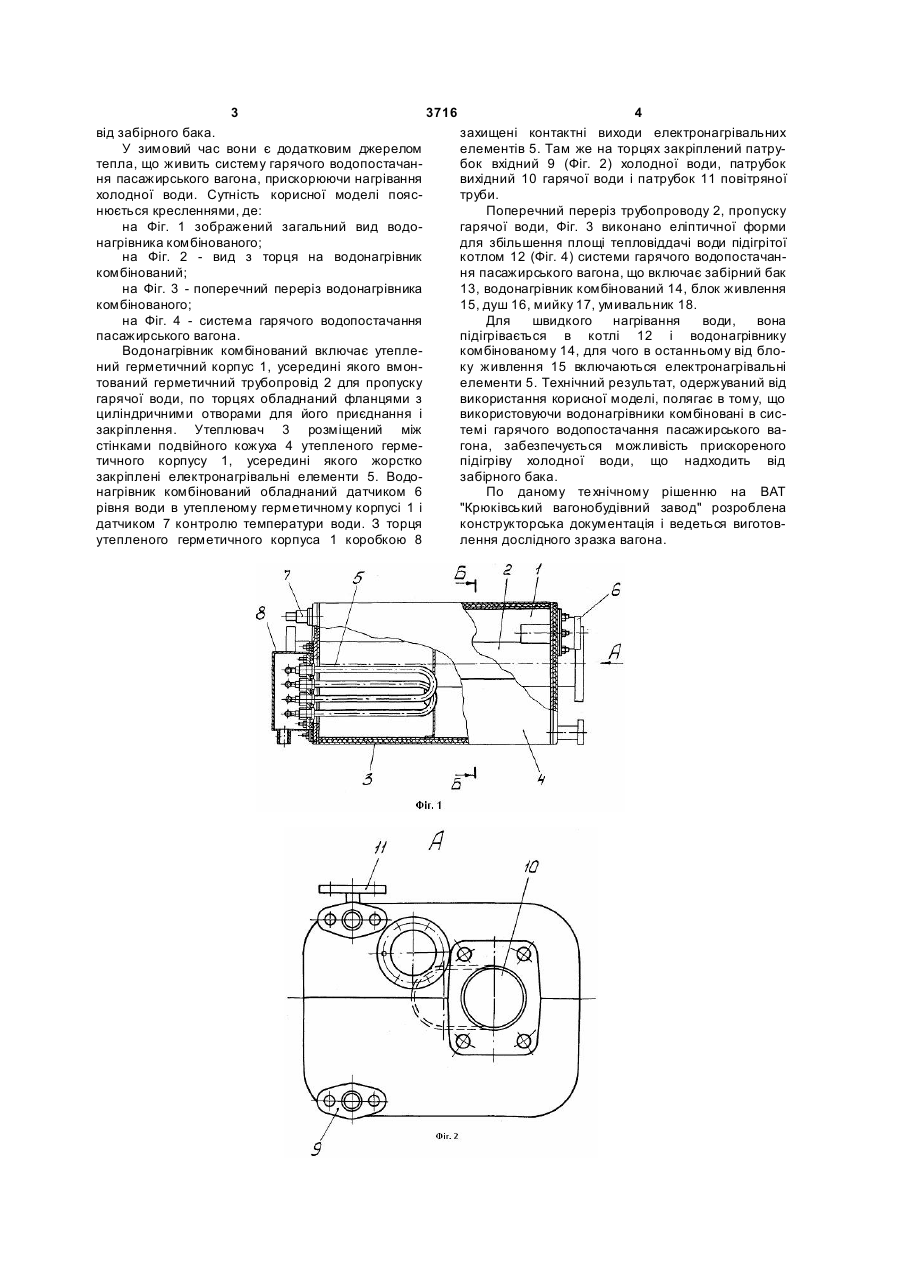 3 3716 4

від забірного бака.

У зимовий час вони є додатковим джерелом тепла, що живить систему гарячого водопостачання пасажирського вагона, прискорюючи нагрівання холодної води. Сутність корисної моделі пояснюється кресленнями, де:

на Фіг. 1 зображений загальний вид водонагрівника комбінованого;

на Фіг. 2 - вид з торця на водонагрівник комбінований;

на Фіг. 3 - поперечний переріз водонагрівника комбінованого;

на Фіг. 4 - система гарячого водопостачання пасажирського вагона.

Водонагрівник комбінований включає утеплений герметичний корпус 1, усередині якого вмонтований герметичний трубопровід 2 для пропуску гарячої води, по торцях обладнаний фланцями з циліндричними отворами для його приєднання і закріплення. Утеплювач 3 розміщений між стінками подвійного кожуха 4 утепленого герметичного корпусу 1, усередині якого жорстко закріплені електронагрівальні елементи 5. Водонагрівник комбінований обладнаний датчиком 6 рівня води в утепленому герметичному корпусі 1 і датчиком 7 контролю температури води. З торця утепленого герметичного корпуса 1 коробкою 8 захищені контактні виходи електронагрівальних елементів 5. Там же на торцях закріплений патрубок вхідний 9 (Фіг. 2) холодної води, патрубок вихідний 10 гарячої води і патрубок 11 повітряної труби.

Поперечний переріз трубопроводу 2, пропуску гарячої води, Фіг. 3 виконано еліптичної форми для збільшення площі тепловіддачі води підігрітої котлом 12 (Фіг. 4) системи гарячого водопостачання пасажирського вагона, що включає забірний бак 13, водонагрівник комбінований 14, блок живлення 15, душ 16, мийку 17, умивальник 18.

Для швидкого нагрівання води, вона підігрівається в котлі 12 і водонагрівнику комбінованому 14, для чого в останньому від блоку живлення 15 включаються електронагрівальні елементи 5. Технічний результат, одержуваний від використання корисної моделі, полягає в тому, що використовуючи водонагрівники комбіновані в системі гарячого водопостачання пасажирського вагона, забезпечується можливість прискореного підігріву холодної води, що надходить від забірного бака.

По даному технічному рішенню на ВАТ "Крюківський вагонобудівний завод" розроблена конструкторська документація і ведеться виготовлення дослідного зразка вагона.

7 5 Б 2 1 6 8 А 3 Б 4

Фіг. 1

А 11 10 9

Фіг. 2